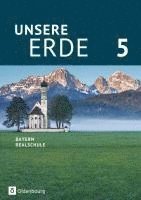 UNSERE ERDE 5

BAYERN
REALSCHULE

Oldenbourg